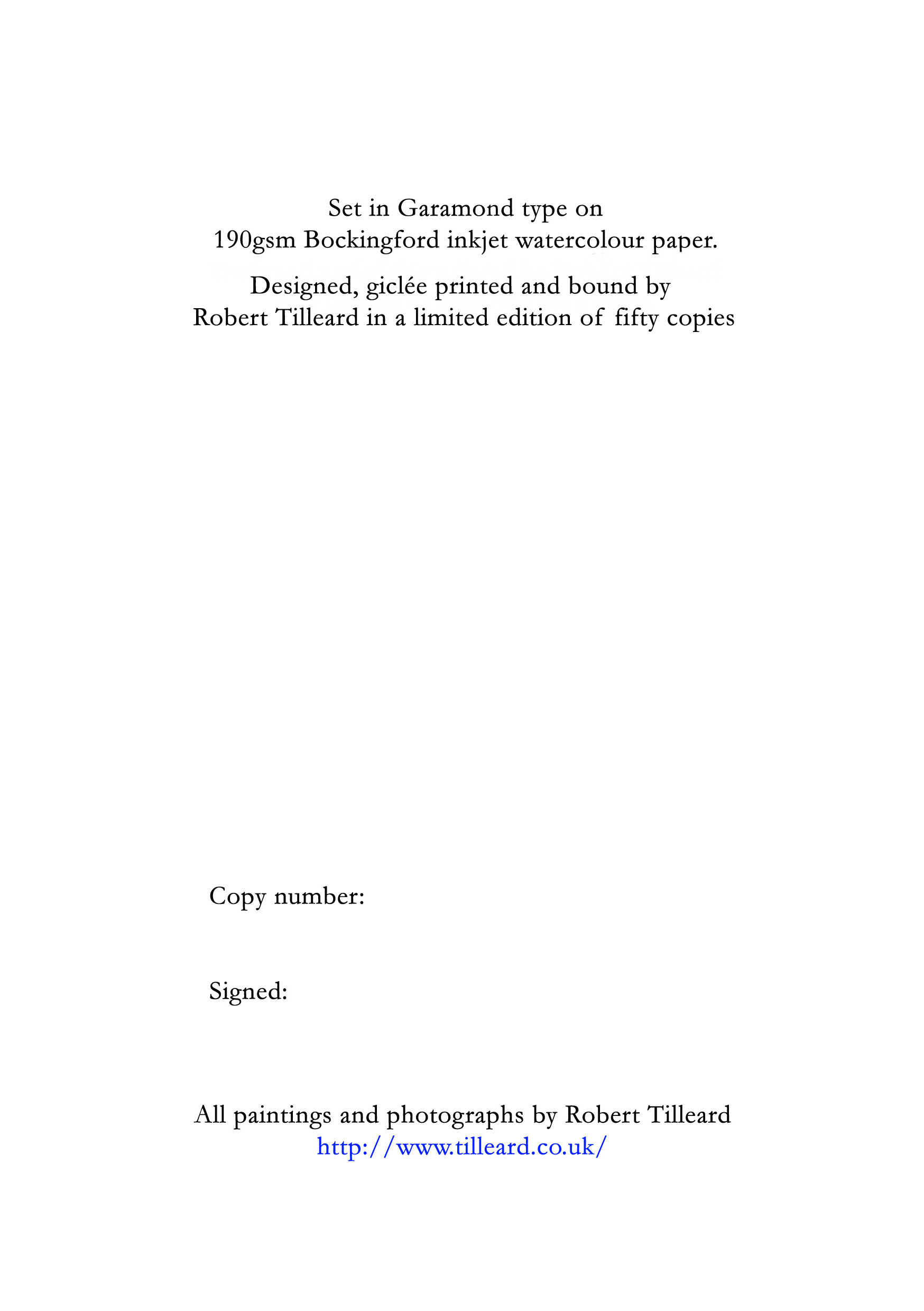 Set in Garamond type on
190gsm Bockingford inkjet watercolour paper.

Designed, giclée printed and bound by
Robert Tilleard in a limited edition of fifty copies

Copy number:

Signed:

All paintings and photographs by Robert Tilleard
http://www.tilleard.co.uk/